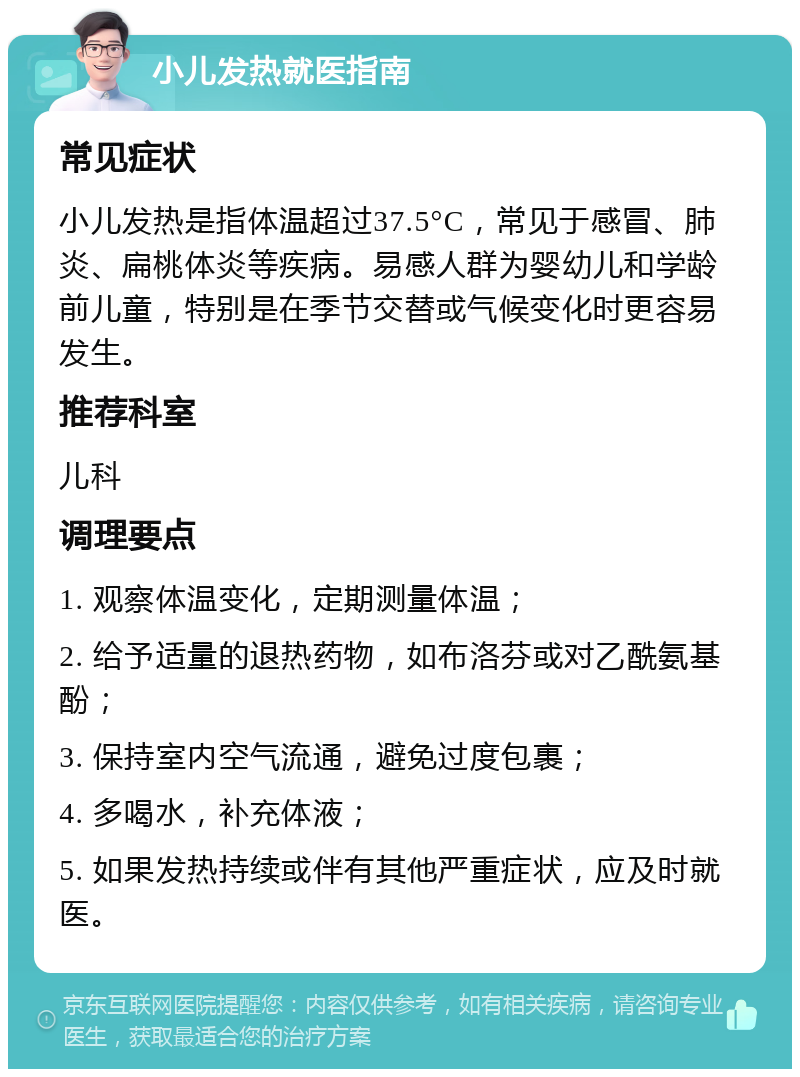 小儿发热就医指南

常见症状

小儿发热是指体温超过37.5°C，常见于感冒、肺炎、扁桃体炎等疾病。易感人群为婴幼儿和学龄前儿童，特别是在季节交替或气候变化时更容易发生。

推荐科室

儿科

调理要点

1. 观察体温变化，定期测量体温；

2. 给予适量的退热药物，如布洛芬或对乙酰氨基酚；

3. 保持室内空气流通，避免过度包裹；

4. 多喝水，补充体液；

5. 如果发热持续或伴有其他严重症状，应及时就医。

京东互联网医院提醒您：内容仅供参考，如有相关疾病，请咨询专业医生，获取最适合您的治疗方案